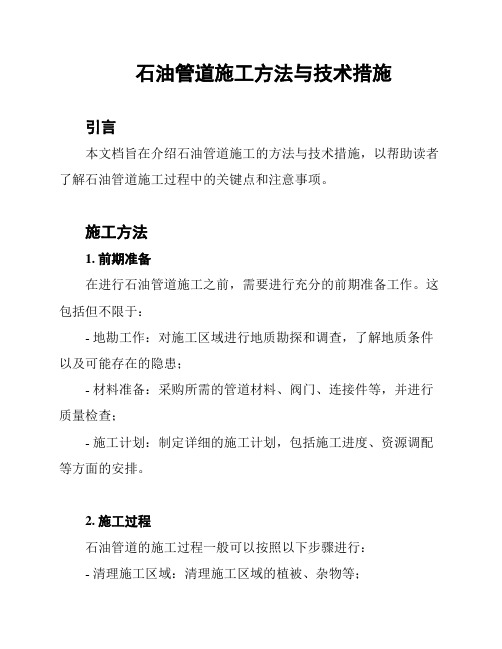 石油管道施工方法与技术措施

引言

本文档旨在介绍石油管道施工的方法与技术措施，以帮助读者了解石油管道施工过程中的关键点和注意事项。

施工方法

1. 前期准备

在进行石油管道施工之前，需要进行充分的前期准备工作。这包括但不限于：

- 地勘工作：对施工区域进行地质勘探和调查，了解地质条件以及可能存在的隐患；

- 材料准备：采购所需的管道材料、阀门、连接件等，并进行质量检查；

- 施工计划：制定详细的施工计划，包括施工进度、资源调配等方面的安排。

2. 施工过程

石油管道的施工过程一般可以按照以下步骤进行：

- 清理施工区域：清理施工区域的植被、杂物等；